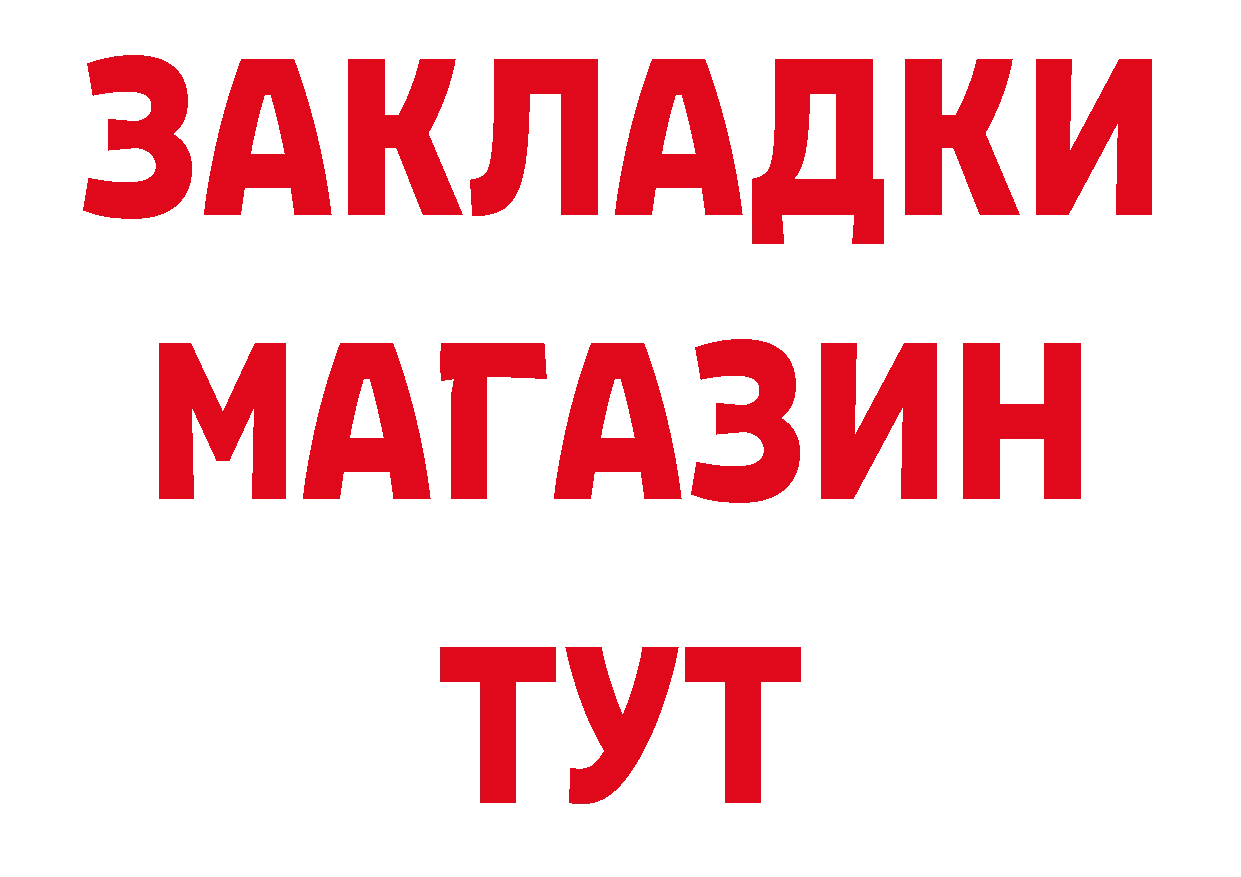 ЗАКЛАДКИ
МАГАЗИН
ТУТ